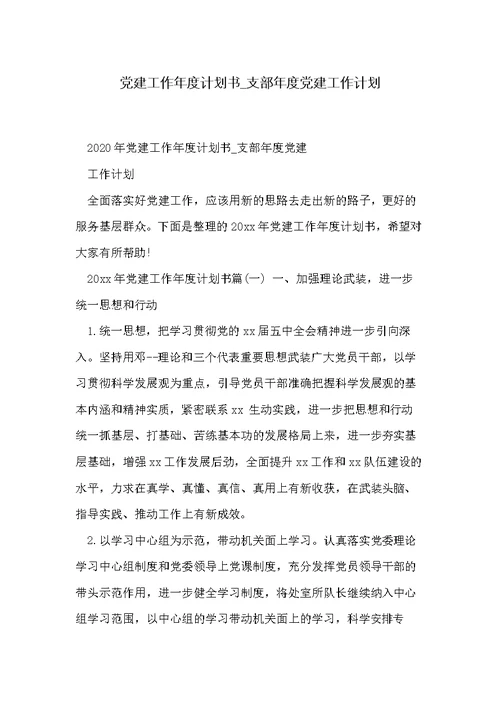 党建工作年度计划书_支部年度党建工作计划

2020年党建工作年度计划书_支部年度党建

工作计划

全面落实好党建工作，应该用新的思路去走出新的路子，更好的服务基层群众。下面是整理的20xx年党建工作年度计划书，希望对大家有所帮助!

20xx年党建工作年度计划书篇(一) 一、加强理论武装，进一步统一思想和行动

1.统一思想，把学习贯彻党的xx届五中全会精神进一步引向深入。坚持用邓--理论和三个代表重要思想武装广大党员干部，以学习贯彻科学发展观为重点，引导党员干部准确把握科学发展观的基本内涵和精神实质，紧密联系xx生动实践，进一步把思想和行动统一抓基层、打基础、苦练基本功的发展格局上来，进一步夯实基层基础，增强xx工作发展后劲，全面提升xx工作和xx队伍建设的水平，力求在真学、真懂、真信、真用上有新收获，在武装头脑、指导实践、推动工作上有新成效。

2.以学习中心组为示范，带动机关面上学习。认真落实党委理论学习中心组制度和党委领导上党课制度，充分发挥党员领导干部的带头示范作用，进一步健全学习制度，将处室所队长继续纳入中心组学习范围，以中心组的学习带动机关面上的学习，科学安排专